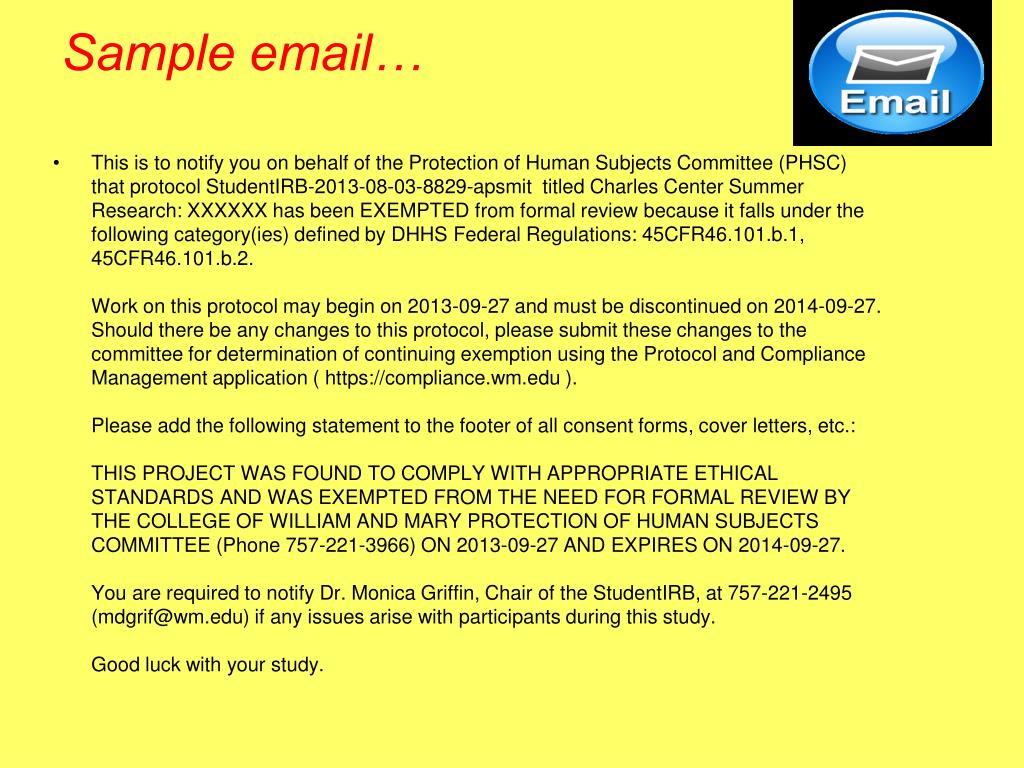 Sample email…

Email

• This is to notify you on behalf of the Protection of Human Subjects Committee (PHSC) that protocol StudentIRB-2013-08-03-8829-apsmit titled Charles Center Summer Research: XXXXXX has been EXEMPTED from formal review because it falls under the following category(ies) defined by DHHS Federal Regulations: 45CFR46.101.b.1, 45CFR46.101.b.2.

Work on this protocol may begin on 2013-09-27 and must be discontinued on 2014-09-27. Should there be any changes to this protocol, please submit these changes to the committee for determination of continuing exemption using the Protocol and Compliance Management application ( https://compliance.wm.edu ).

Please add the following statement to the footer of all consent forms, cover letters, etc.:

THIS PROJECT WAS FOUND TO COMPLY WITH APPROPRIATE ETHICAL STANDARDS AND WAS EXEMPTED FROM THE NEED FOR FORMAL REVIEW BY THE COLLEGE OF WILLIAM AND MARY PROTECTION OF HUMAN SUBJECTS COMMITTEE (Phone 757-221-3966) ON 2013-09-27 AND EXPIRES ON 2014-09-27.

You are required to notify Dr. Monica Griffin, Chair of the StudentIRB, at 757-221-2495 (mdgrif@wm.edu) if any issues arise with participants during this study.

Good luck with your study.